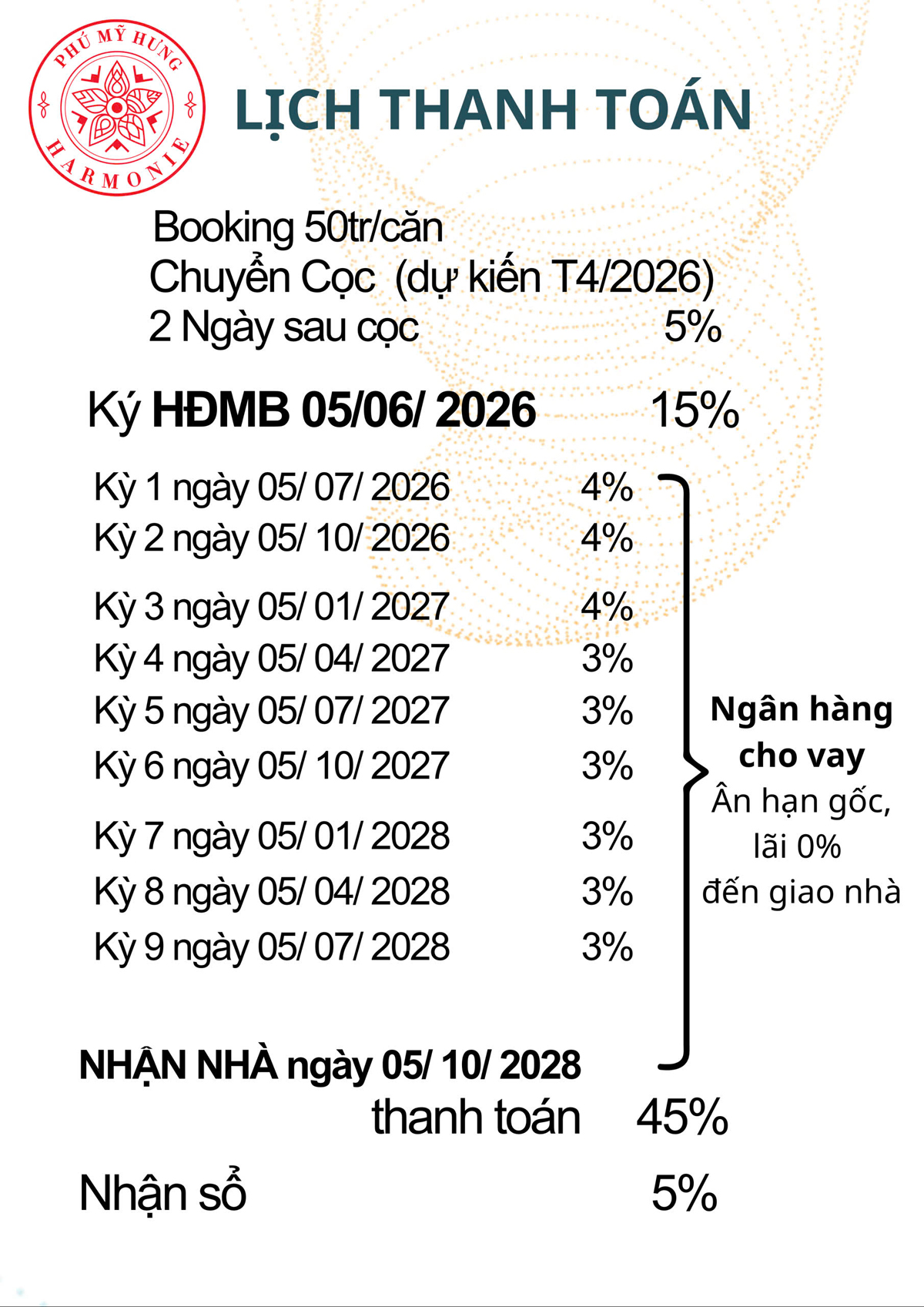 PHÚ MỸ HƯNG
HARMONIE

LỊCH THANH TOÁN

Booking 50tr/căn
Chuyển Cọc (dự kiến T4/2026)
2 Ngày sau cọc 5%

Ký HĐMB 05/06/ 2026 15%

Kỳ 1 ngày 05/ 07/ 2026 4%
Kỳ 2 ngày 05/ 10/ 2026 4%
Kỳ 3 ngày 05/ 01/ 2027 4%
Kỳ 4 ngày 05/ 04/ 2027 3%
Kỳ 5 ngày 05/ 07/ 2027 3%
Kỳ 6 ngày 05/ 10/ 2027 3%
Kỳ 7 ngày 05/ 01/ 2028 3%
Kỳ 8 ngày 05/ 04/ 2028 3%
Kỳ 9 ngày 05/ 07/ 2028 3%

Ngân hàng cho vay
Ân hạn gốc, lãi 0% đến giao nhà

NHẬN NHÀ ngày 05/ 10/ 2028
thanh toán 45%

Nhận sổ 5%